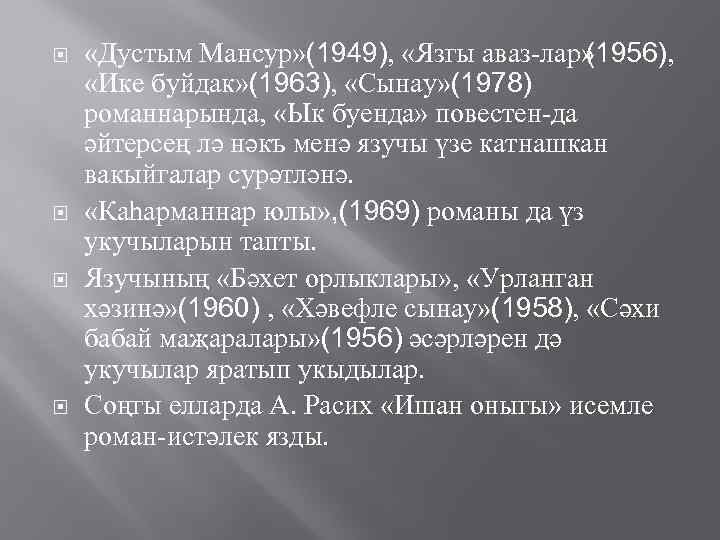 «Дустым Мансур»(1949), «Язгы аваз-лар»(1956), «Ике буйдак»(1963), «Сынау»(1978) романнарында, «Ык буенда» повестен-да әйтерсең лә нәкъ менә язучы үзе катнашкан вакыйгалар сурәтләнә.

«Каһарманнар юлы»,(1969) романы да үз укучыларын тапты.

Язучының «Бәхет орлыклары», «Урланган хәзинә»(1960) , «Хәвефле сынау»(1958), «Сәхи бабай маҗаралары»(1956) әсәрләрен дә укучылар яратып укыдылар.

Соңгы елларда А. Расих «Ишан оныгы» исемле роман-истәлек язды.